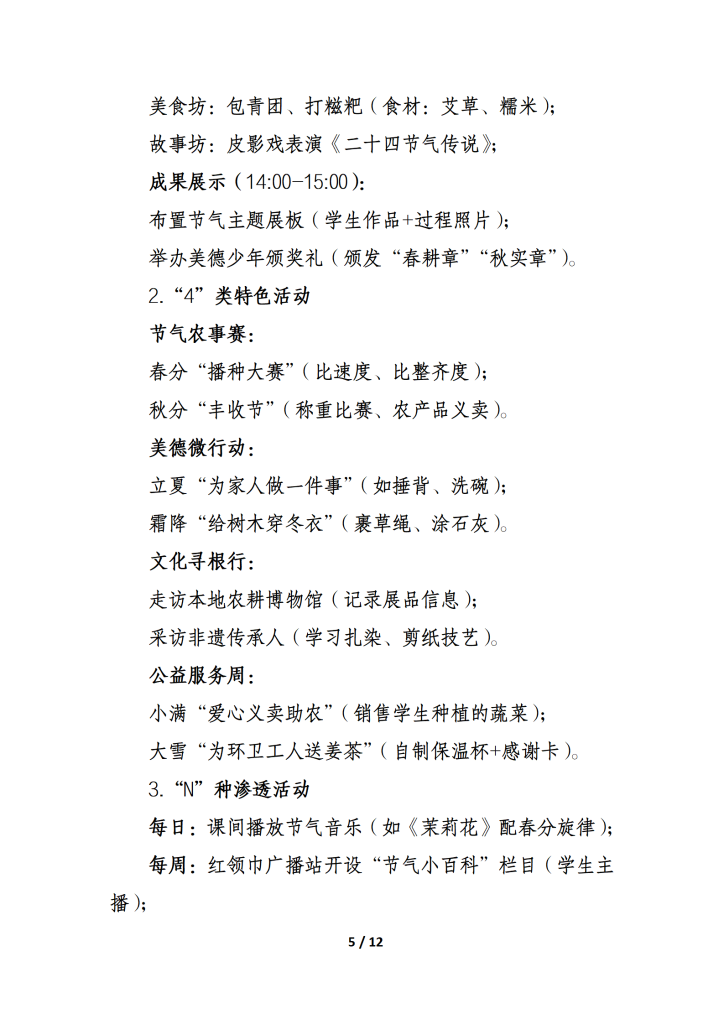 美食坊：包青团、打糍粑（食材：艾草、糯米）；

故事坊：皮影戏表演《二十四节气传说》；

成果展示（14:00-15:00）：

布置节气主题展板（学生作品+过程照片）；

举办美德少年颁奖礼（颁发“春耕章”“秋实章”）。

2.“4”类特色活动

节气农事赛：

春分“播种大赛”（比速度、比整齐度）；

秋分“丰收节”（称重比赛、农产品义卖）。

美德微行动：

立夏“为家人做一件事”（如捶背、洗碗）；

霜降“给树木穿冬衣”（裹草绳、涂石灰）。

文化寻根行：

走访本地农耕博物馆（记录展品信息）；

采访非遗传承人（学习扎染、剪纸技艺）。

公益服务周：

小满“爱心义卖助农”（销售学生种植的蔬菜）；

大雪“为环卫工人送姜茶”（自制保温杯+感谢卡）。

3.“N”种渗透活动

每日：课间播放节气音乐（如《茉莉花》配春分旋律）；

每周：红领巾广播站开设“节气小百科”栏目（学生主播）；

5 / 12